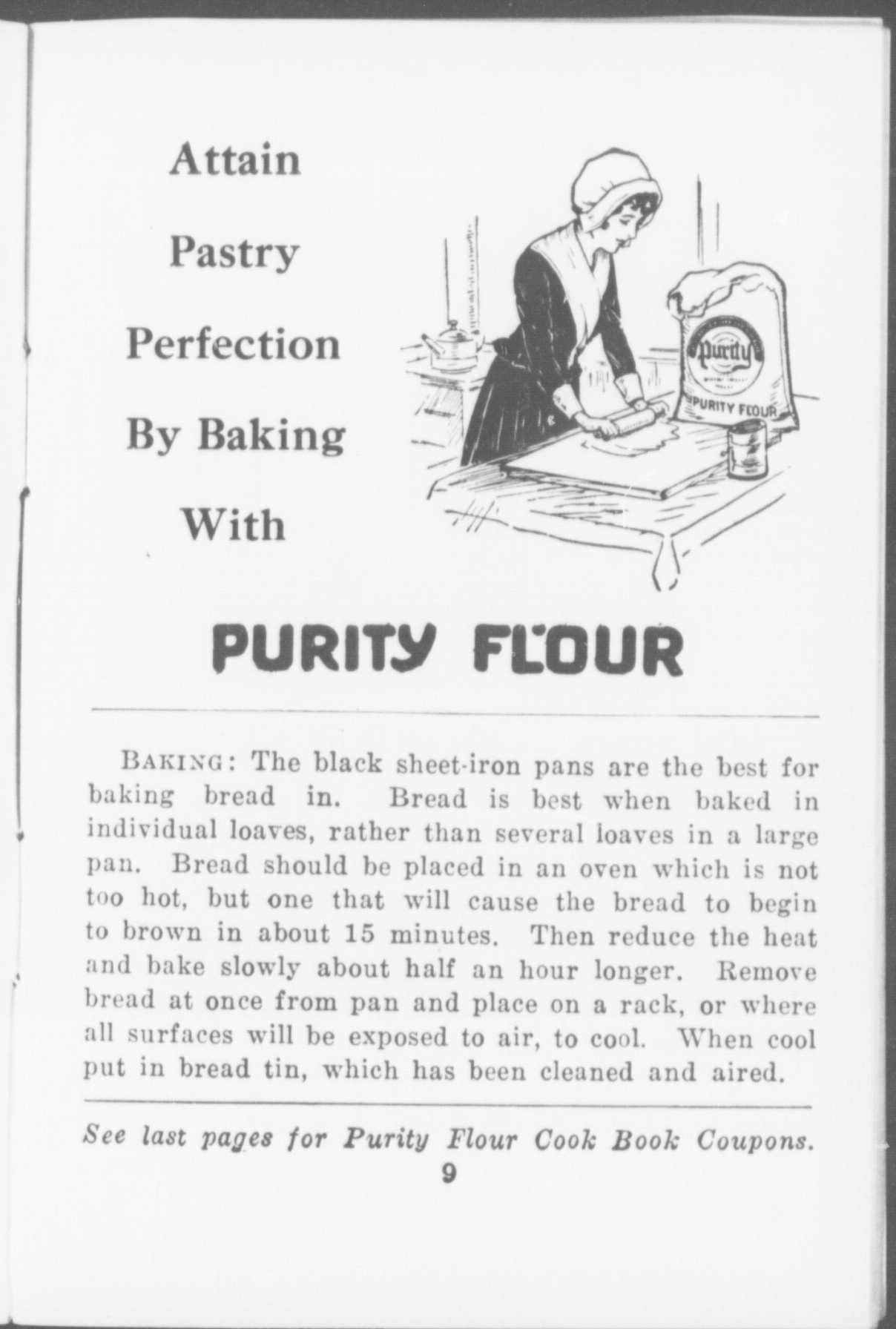 Attain

Pastry

Perfection

By Baking

With

Purity

PURITY FLOUR

PURITY FLOUR

BAKING: The black sheet-iron pans are the best for baking bread in. Bread is best when baked in individual loaves, rather than several loaves in a large pan. Bread should be placed in an oven which is not too hot, but one that will cause the bread to begin to brown in about 15 minutes. Then reduce the heat and bake slowly about half an hour longer. Remove bread at once from pan and place on a rack, or where all surfaces will be exposed to air, to cool. When cool put in bread tin, which has been cleaned and aired.

See last pages for Purity Flour Cook Book Coupons.

9